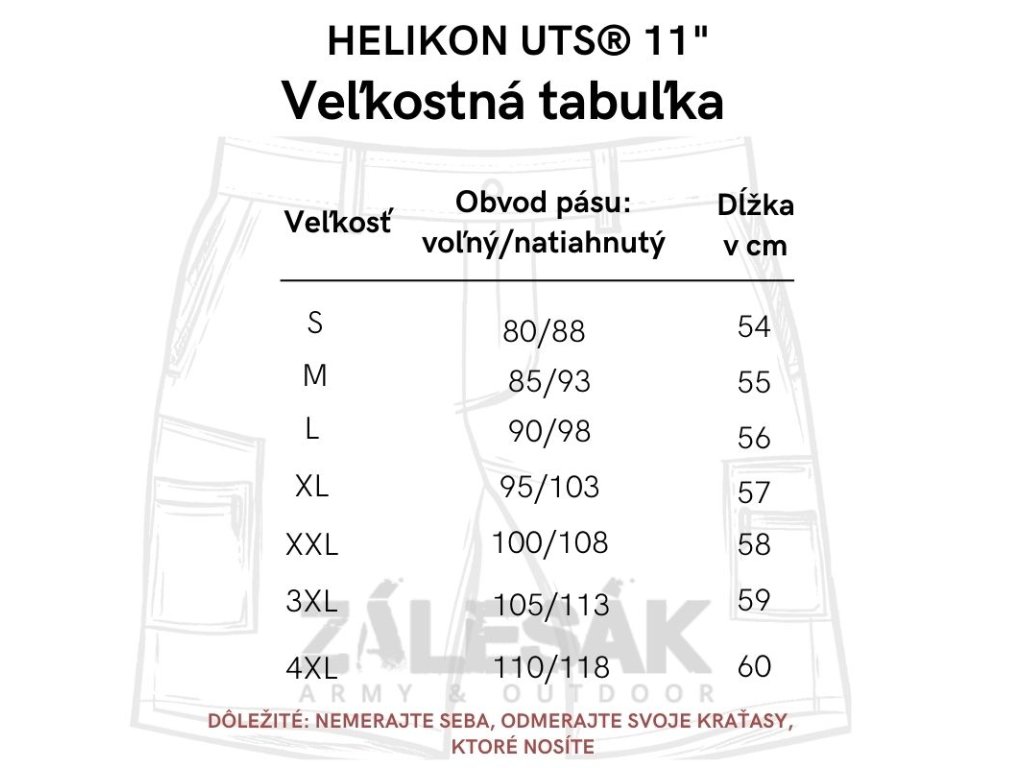 HELIKON UTS® 11"
Veľkostná tabuľka

| Veľkosť | Obvod pásu: voľný/natiahnutý | Dĺžka v cm |
|---|---|---|
| S | 80/88 | 54 |
| M | 85/93 | 55 |
| L | 90/98 | 56 |
| XL | 95/103 | 57 |
| XXL | 100/108 | 58 |
| 3XL | 105/113 | 59 |
| 4XL | 110/118 | 60 |

ZÁLESÁK
ARMY & OUTDOOR

DÔLEŽITÉ: NEMERAJTE SEBA, ODMERAJTE SVOJE KRAŤASY, KTORÉ NOSÍTE